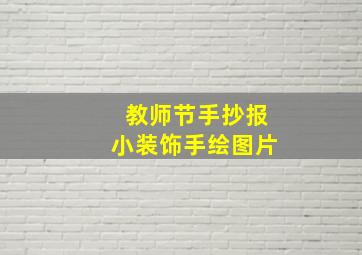 教师节手抄报
小装饰手绘图片